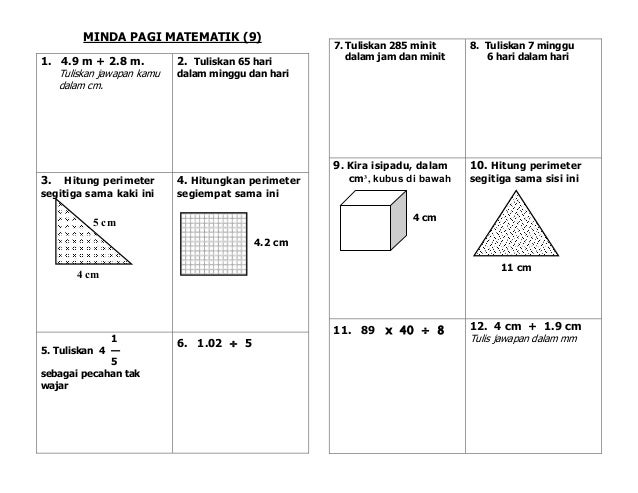 MINDA PAGI MATEMATIK (9)

| 1. 4.9 m + 2.8 m. Tuliskan jawapan kamu dalam cm. | 2. Tuliskan 65 hari dalam minggu dan hari |
|---|---|
| 3. Hitung perimeter segitiga sama kaki ini 5 cm 4 cm | 4. Hitungkan perimeter segiempat sama ini 4.2 cm |
| 5. Tuliskan $4\frac{1}{5}$ sebagai pecahan tak wajar | 6. 1.02 ÷ 5 |

| 7. Tuliskan 285 minit dalam jam dan minit | 8. Tuliskan 7 minggu 6 hari dalam hari |
|---|---|
| 9. Kira isipadu, dalam $cm^3$, kubus di bawah 4 cm | 10. Hitung perimeter segitiga sama sisi ini 11 cm |
| 11. 89 x 40 ÷ 8 | 12. 4 cm + 1.9 cm Tulis jawapan dalam mm |